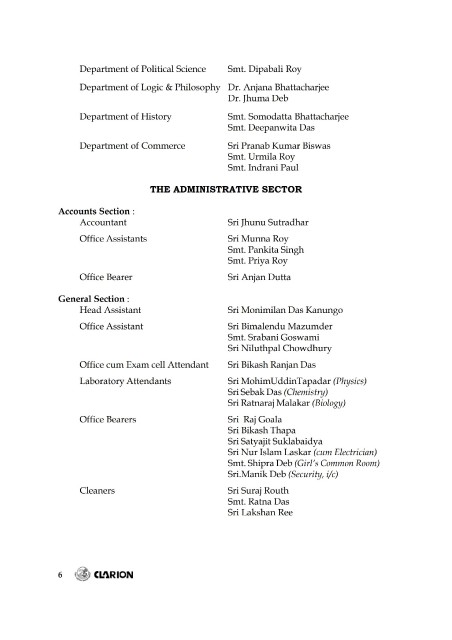 Department of Political Science Smt. Dipabali Roy

Department of Logic & Philosophy Dr. Anjana Bhattacharjee
Dr. Jhuma Deb

Department of History Smt. Somodatta Bhattacharjee
Smt. Deepanwita Das

Department of Commerce Sri Pranab Kumar Biswas
Smt. Urmila Roy
Smt. Indrani Paul

THE ADMINISTRATIVE SECTOR

Accounts Section :
Accountant Sri Jhunu Sutradhar

Office Assistants Sri Munna Roy
Smt. Pankita Singh
Smt. Priya Roy

Office Bearer Sri Anjan Dutta

General Section :
Head Assistant Sri Monimilan Das Kanungo

Office Assistant Sri Bimalendu Mazumder
Smt. Srabani Goswami
Sri Niluthpal Chowdhury

Office cum Exam cell Attendant Sri Bikash Ranjan Das

Laboratory Attendants Sri MohimUddinTapadar (Physics)
Sri Sebak Das (Chemistry)
Sri Ratnaraj Malakar (Biology)

Office Bearers Sri Raj Goala
Sri Bikash Thapa
Sri Satyajit Suklabaidya
Sri Nur Islam Laskar (cum Electrician)
Smt. Shipra Deb (Girl's Common Room)
Sri.Manik Deb (Security, i/c)

Cleaners Sri Suraj Routh
Smt. Ratna Das
Sri Lakshan Ree

6 CLARION